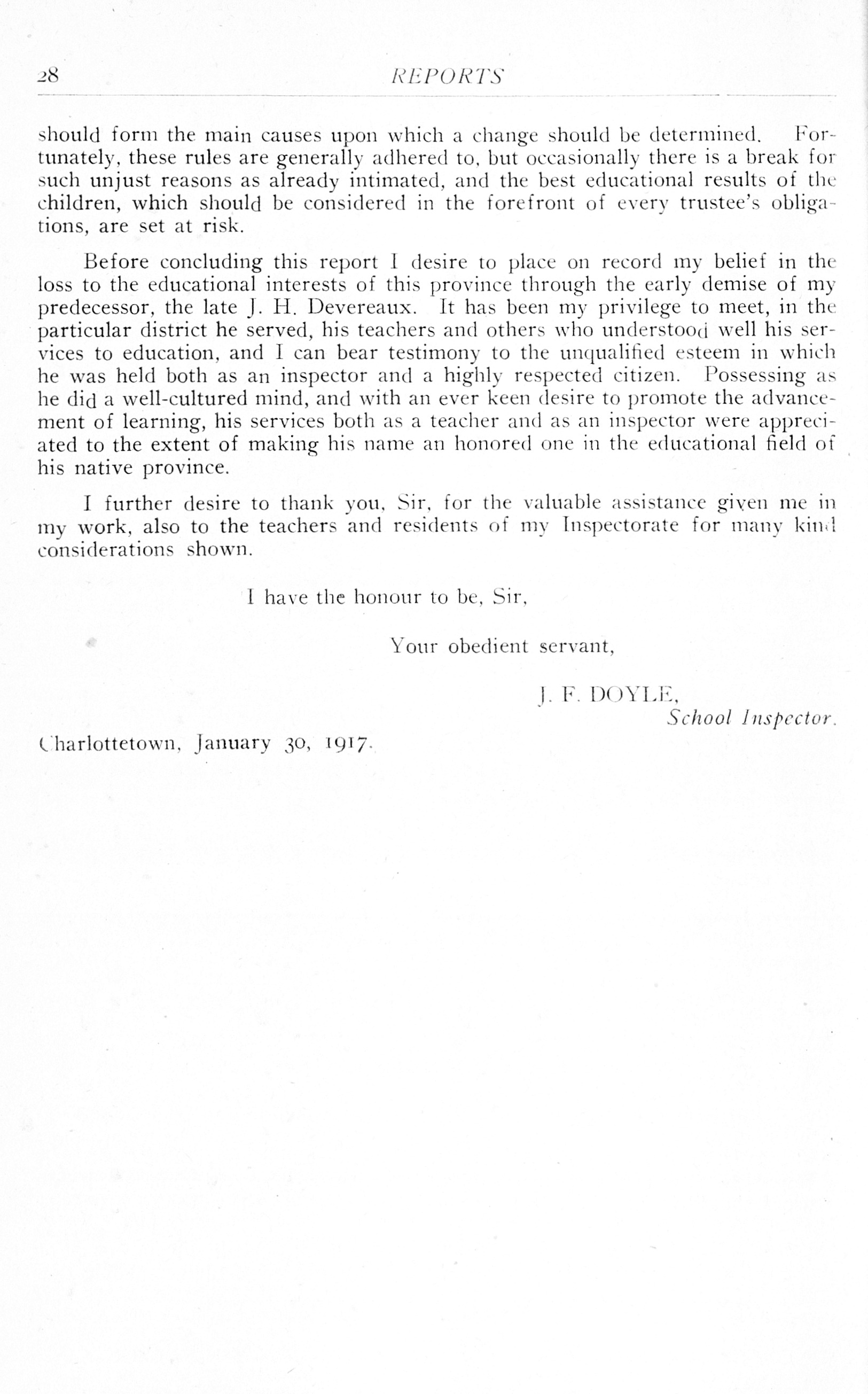 28

REPORTS

should form the main causes upon which a change should be determined. Fortunately, these rules are generally adhered to, but occasionally there is a break for such unjust reasons as already intimated, and the best educational results of the children, which should be considered in the forefront of every trustee's obligations, are set at risk.

Before concluding this report I desire to place on record my belief in the loss to the educational interests of this province through the early demise of my predecessor, the late J. H. Devereaux. It has been my privilege to meet, in the particular district he served, his teachers and others who understood well his services to education, and I can bear testimony to the unqualified esteem in which he was held both as an inspector and a highly respected citizen. Possessing as he did a well-cultured mind, and with an ever keen desire to promote the advancement of learning, his services both as a teacher and as an inspector were appreciated to the extent of making his name an honored one in the educational field of his native province.

I further desire to thank you, Sir, for the valuable assistance given me in my work, also to the teachers and residents of my Inspectorate for many kind considerations shown.

I have the honour to be, Sir,

Your obedient servant,

J. F. DOYLE,
School Inspector.

Charlottetown, January 30, 1917.